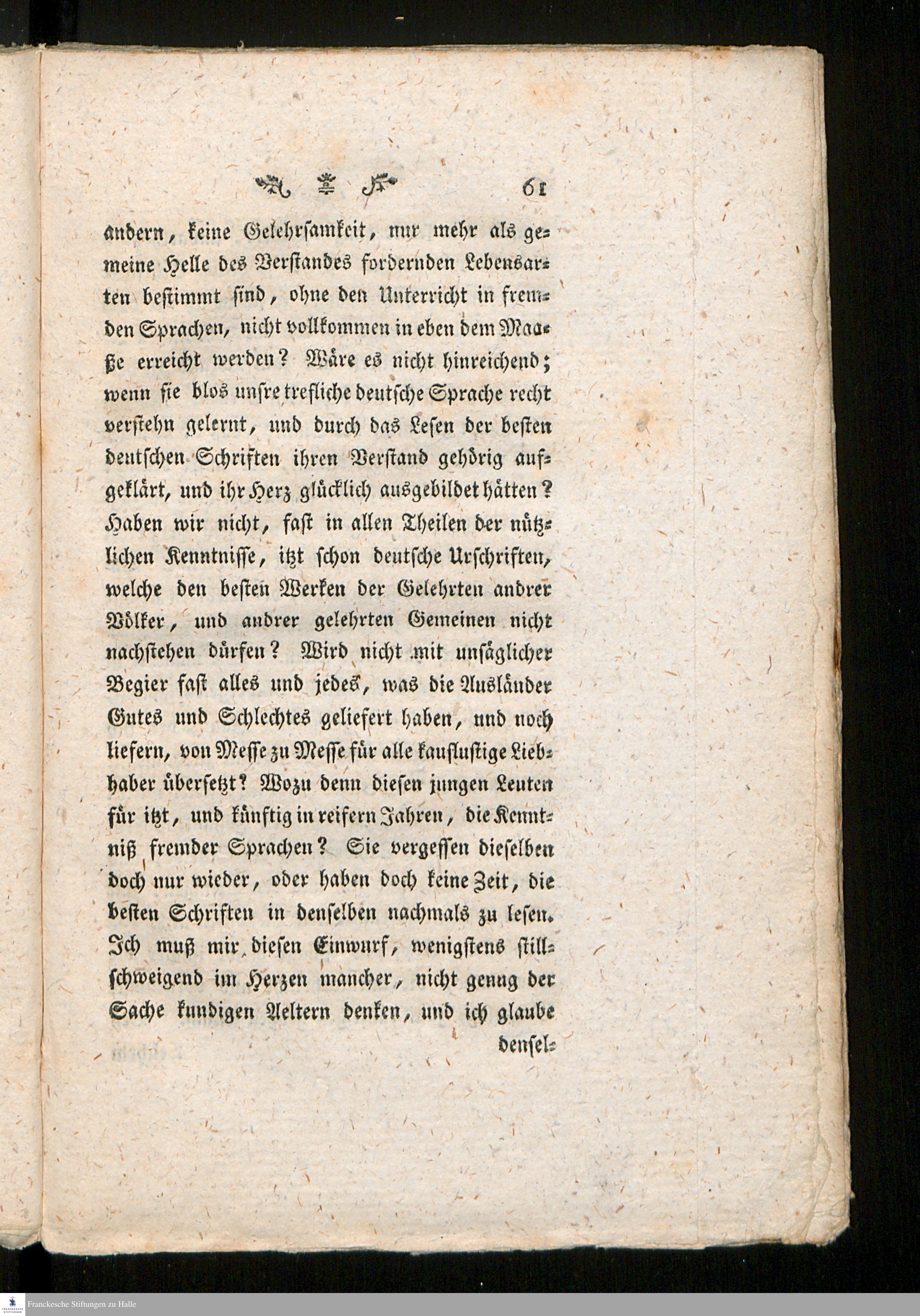 61

andern, keine Gelehrsamkeit, nur mehr als gemeine Helle des Verstandes fordernden Lebensarten bestimmt sind, ohne den Unterricht in fremden Sprachen, nicht vollkommen in eben dem Maaße erreicht werden? Wäre es nicht hinreichend; wenn sie blos unsre trefliche deutsche Sprache recht verstehn gelernt, und durch das Lesen der besten deutschen Schriften ihren Verstand gehörig aufgeklärt, und ihr Herz glücklich ausgebildet hätten? Haben wir nicht, fast in allen Theilen der nützlichen Kenntnisse, itzt schon deutsche Urschriften, welche den besten Werken der Gelehrten andrer Völker, und andrer gelehrten Gemeinen nicht nachstehen dürfen? Wird nicht mit unsäglicher Begier fast alles und jedes, was die Ausländer Gutes und Schlechtes geliefert haben, und noch liefern, von Messe zu Messe für alle kauflustige Liebhaber übersetzt? Wozu denn diesen jungen Leuten für itzt, und künftig in reifern Jahren, die Kenntniß fremder Sprachen? Sie vergessen dieselben doch nur wieder, oder haben doch keine Zeit, die besten Schriften in denselben nachmals zu lesen. Ich muß mir diesen Einwurf, wenigstens stillschweigend im Herzen mancher, nicht genug der Sache kundigen Aeltern denken, und ich glaube densel-

Franckesche Stiftungen zu Halle